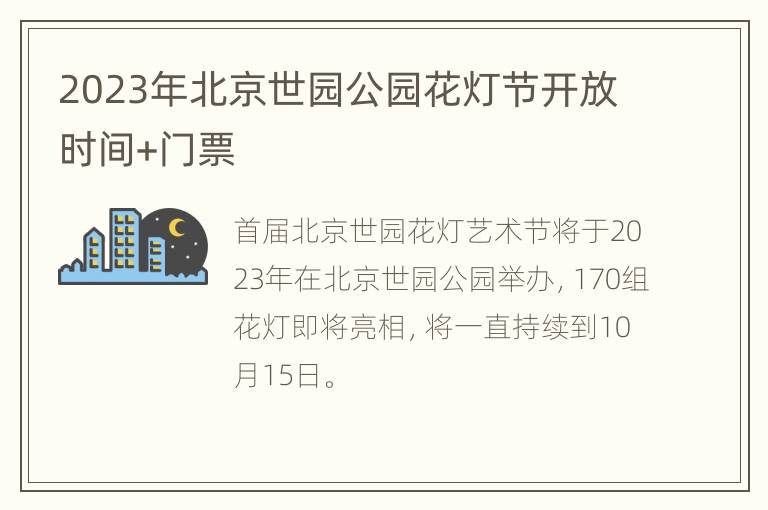 2023年北京世园公园花灯节开放时间+门票

首届北京世园花灯艺术节将于2023年在北京世园公园举办, 170组花灯即将亮相, 将一直持续到10月15日。